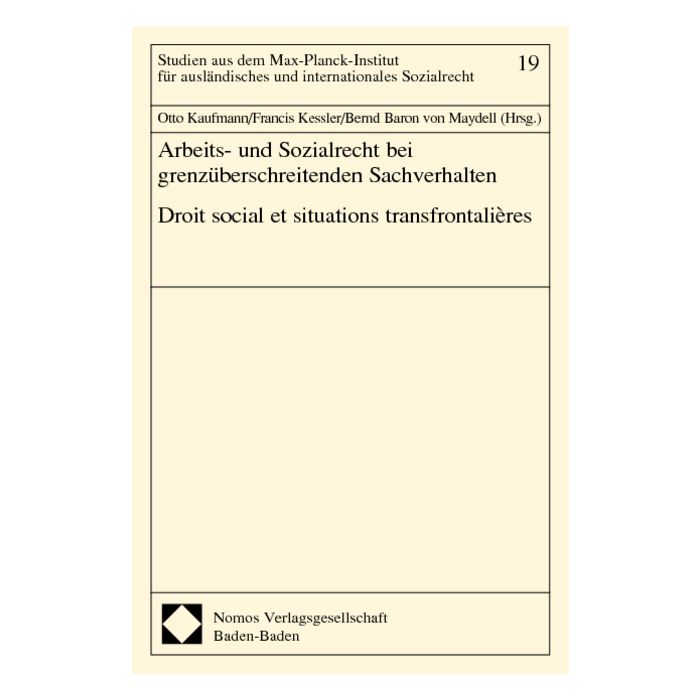 Studien aus dem Max-Planck-Institut für ausländisches und internationales Sozialrecht

19

Otto Kaufmann/Francis Kessler/Bernd Baron von Maydell (Hrsg.)

Arbeits- und Sozialrecht bei grenzüberschreitenden Sachverhalten

Droit social et situations transfrontalières

Nomos Verlagsgesellschaft
Baden-Baden